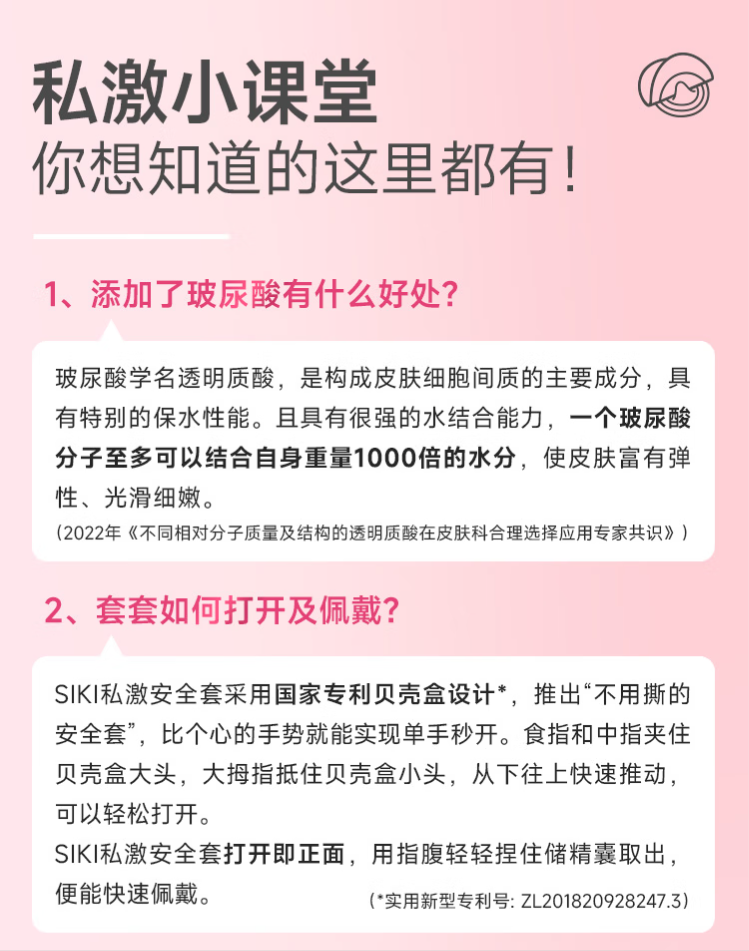 私激小课堂
你想知道的这里都有！

1、添加了玻尿酸有什么好处？

玻尿酸学名透明质酸，是构成皮肤细胞间质的主要成分，具有特别的保水性能。且具有很强的水结合能力，一个玻尿酸分子至多可以结合自身重量1000倍的水分，使皮肤富有弹性、光滑细嫩。
（2022年《不同相对分子质量及结构的透明质酸在皮肤科合理选择应用专家共识》）

2、套套如何打开及佩戴？

SIKI私激安全套采用国家专利贝壳盒设计*，推出“不用撕的安全套”，比个心的手势就能实现单手秒开。食指和中指夹住贝壳盒大头，大拇指抵住贝壳盒小头，从下往上快速推动，可以轻松打开。
SIKI私激安全套打开即正面，用指腹轻轻捏住储精囊取出，便能快速佩戴。 (*实用新型专利号：ZL201820928247.3)